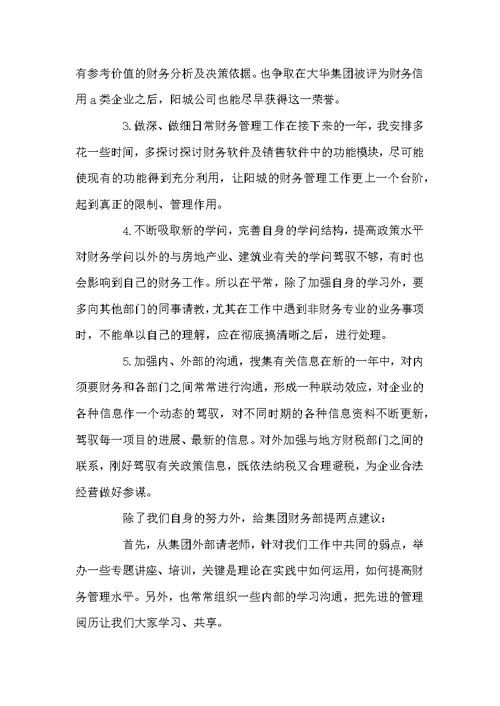 有参考价值的财务分析及决策依据。也争取在大华集团被评为财务信用a类企业之后，阳城公司也能尽早获得这一荣誉。

3.做深、做细日常财务管理工作在接下来的一年，我安排多花一些时间，多探讨探讨财务软件及销售软件中的功能模块，尽可能使现有的功能得到充分利用，让阳城的财务管理工作更上一个台阶，起到真正的限制、管理作用。

4.不断吸取新的学问，完善自身的学问结构，提高政策水平对财务学问以外的与房地产业、建筑业有关的学问驾驭不够，有时也会影响到自己的财务工作。所以在平常，除了加强自身的学习外，要多向其他部门的同事请教，尤其在工作中遇到非财务专业的业务事项时，不能单以自己的理解，应在彻底搞清晰之后，进行处理。

5.加强内、外部的沟通，搜集有关信息在新的一年中，对内须要财务和各部门之间常常进行沟通，形成一种联动效应，对企业的各种信息作一个动态的驾驭，对不同时期的各种信息资料不断更新，驾驭每一项目的进展、最新的信息。对外加强与地方财税部门之间的联系，刚好驾驭有关政策信息，既依法纳税又合理避税，为企业合法经营做好参谋。

除了我们自身的努力外，给集团财务部提两点建议：

首先，从集团外部请老师，针对我们工作中共同的弱点，举办一些专题讲座、培训，关键是理论在实践中如何运用，如何提高财务管理水平。另外，也常常组织一些内部的学习沟通，把先进的管理阅历让我们大家学习、共享。